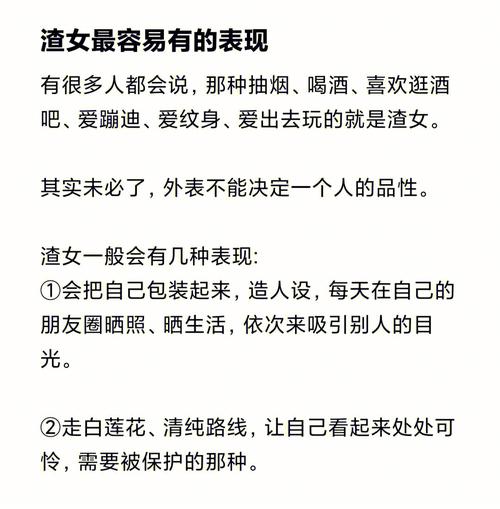 渣女最容易有的表现

有很多人都会说，那种抽烟、喝酒、喜欢逛酒吧、爱蹦迪、爱纹身、爱出去玩的就是渣女。

其实未必了，外表不能决定一个人的品性。

渣女一般会有几种表现:
①会把自己包装起来，造人设，每天在自己的朋友圈晒照、晒生活，依次来吸引别人的目光。

②走白莲花、清纯路线，让自己看起来处处可怜，需要被保护的那种。